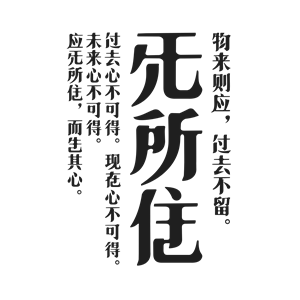 物来则应，过去不留。

无所住

过去心不可得。现在心不可得。

未来心不可得。

应无所住，而生其心。